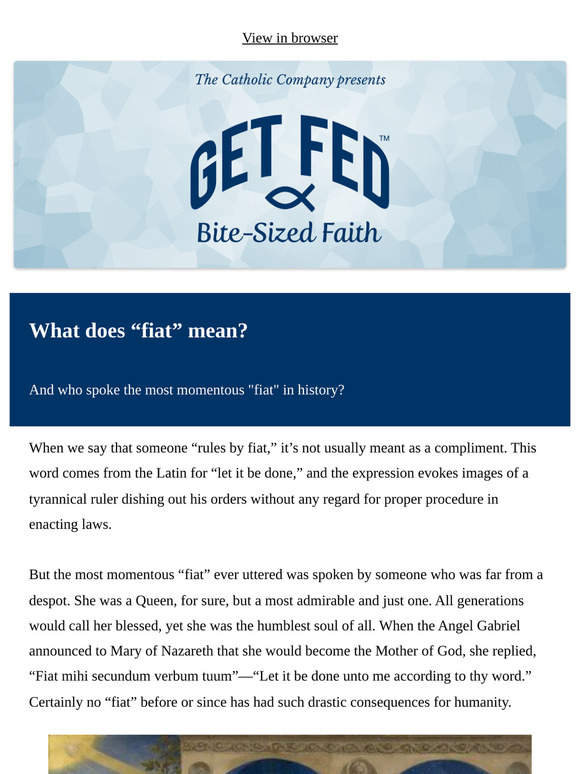 View in browser

The Catholic Company presents

GET FED™

Bite-Sized Faith

What does “fiat” mean?

And who spoke the most momentous "fiat" in history?

When we say that someone “rules by fiat,” it’s not usually meant as a compliment. This word comes from the Latin for “let it be done,” and the expression evokes images of a tyrannical ruler dishing out his orders without any regard for proper procedure in enacting laws.

But the most momentous “fiat” ever uttered was spoken by someone who was far from a despot. She was a Queen, for sure, but a most admirable and just one. All generations would call her blessed, yet she was the humblest soul of all. When the Angel Gabriel announced to Mary of Nazareth that she would become the Mother of God, she replied, “Fiat mihi secundum verbum tuum”—“Let it be done unto me according to thy word.” Certainly no “fiat” before or since has had such drastic consequences for humanity.